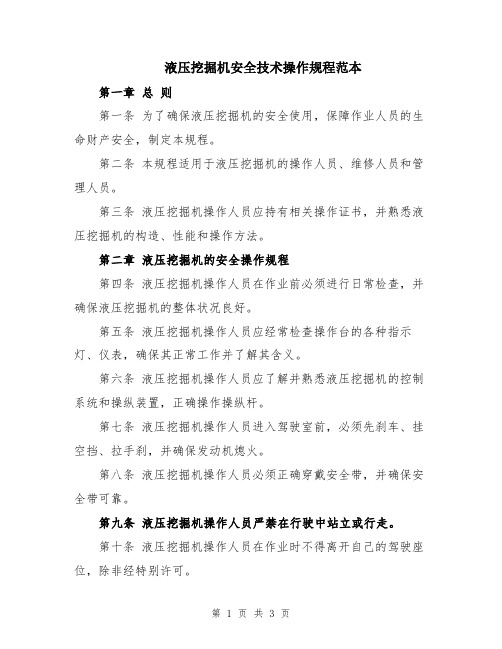 液压挖掘机安全技术操作规程范本

第一章 总 则

第一条 为了确保液压挖掘机的安全使用，保障作业人员的生命财产安全，制定本规程。

第二条 本规程适用于液压挖掘机的操作人员、维修人员和管理人员。

第三条 液压挖掘机操作人员应持有相关操作证书，并熟悉液压挖掘机的构造、性能和操作方法。

第二章 液压挖掘机的安全操作规程

第四条 液压挖掘机操作人员在作业前必须进行日常检查，并确保液压挖掘机的整体状况良好。

第五条 液压挖掘机操作人员应经常检查操作台的各种指示灯、仪表，确保其正常工作并了解其含义。

第六条 液压挖掘机操作人员应了解并熟悉液压挖掘机的控制系统和操纵装置，正确操作操纵杆。

第七条 液压挖掘机操作人员进入驾驶室前，必须先刹车、挂空挡、拉手刹，并确保发动机熄火。

第八条 液压挖掘机操作人员必须正确穿戴安全带，并确保安全带可靠。

第九条 液压挖掘机操作人员严禁在行驶中站立或行走。

第十条 液压挖掘机操作人员在作业时不得离开自己的驾驶座位，除非经特别许可。

第 1 页 共 3 页